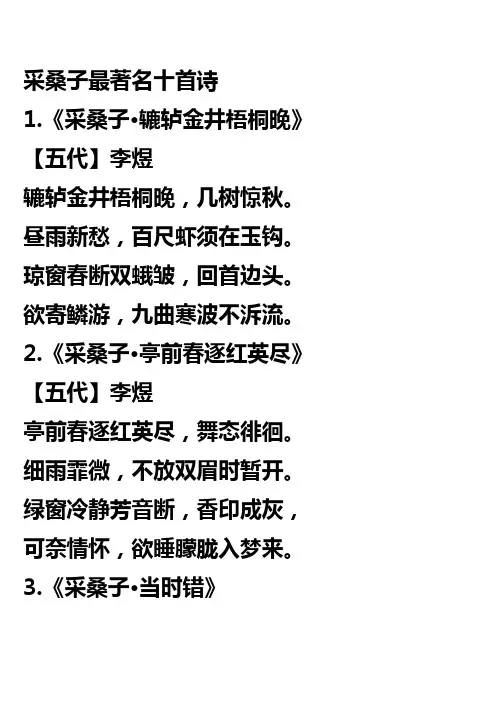 采桑子最著名十首诗
1.《采桑子·辘轳金井梧桐晚》
【五代】李煜
辘轳金井梧桐晚，几树惊秋。
昼雨新愁，百尺虾须在玉钩。
琼窗春断双蛾皱，回首边头。
欲寄鳞游，九曲寒波不泝流。
2.《采桑子·亭前春逐红英尽》
【五代】李煜
亭前春逐红英尽，舞态徘徊。
细雨霏微，不放双眉时暂开。
绿窗冷静芳音断，香印成灰，
可奈情怀，欲睡朦胧入梦来。
3.《采桑子·当时错》